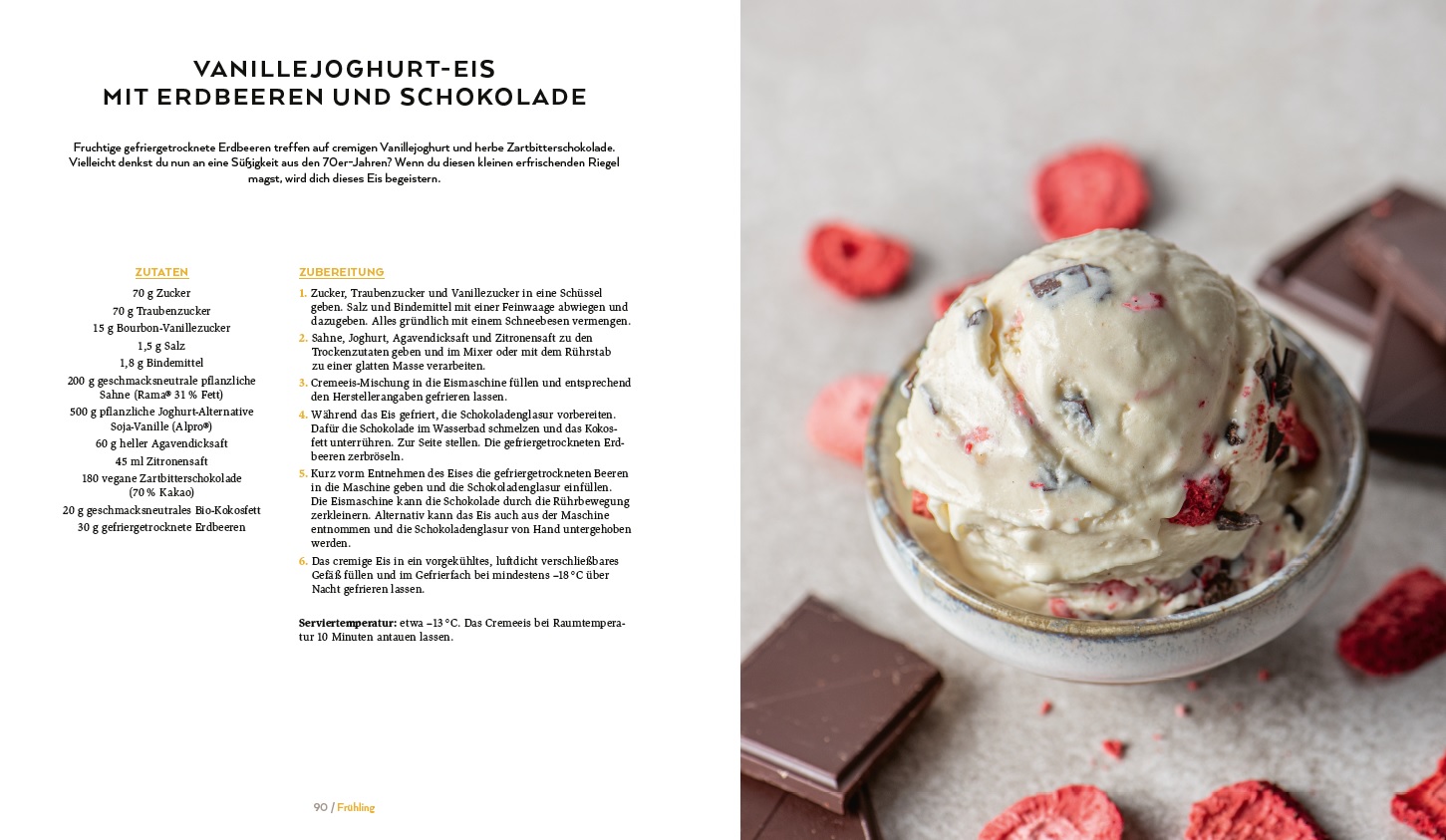 VANILLEJOGHURT-EIS
MIT ERDBEEREN UND SCHOKOLADE

Fruchtige gefriergetrocknete Erdbeeren treffen auf cremigen Vanillejoghurt und herbe Zartbitterschokolade. Vielleicht denkst du nun an eine Süßigkeit aus den 70er-Jahren? Wenn du diesen kleinen erfrischenden Riegel magst, wird dich dieses Eis begeistern.

ZUTATEN

70 g Zucker
70 g Traubenzucker
15 g Bourbon-Vanillezucker
1,5 g Salz
1,8 g Bindemittel
200 g geschmacksneutrale pflanzliche Sahne (Rama® 31 % Fett)
500 g pflanzliche Joghurt-Alternative Soja-Vanille (Alpro®)
60 g heller Agavendicksaft
45 ml Zitronensaft
180 vegane Zartbitterschokolade (70 % Kakao)
20 g geschmacksneutrales Bio-Kokosfett
30 g gefriergetrocknete Erdbeeren

ZUBEREITUNG

1. Zucker, Traubenzucker und Vanillezucker in eine Schüssel geben. Salz und Bindemittel mit einer Feinwaage abwiegen und dazugeben. Alles gründlich mit einem Schneebesen vermengen.
2. Sahne, Joghurt, Agavendicksaft und Zitronensaft zu den Trockenzutaten geben und im Mixer oder mit dem Rührstab zu einer glatten Masse verarbeiten.
3. Cremeeis-Mischung in die Eismaschine füllen und entsprechend den Herstellerangaben gefrieren lassen.
4. Während das Eis gefriert, die Schokoladenglasur vorbereiten. Dafür die Schokolade im Wasserbad schmelzen und das Kokosfett unterrühren. Zur Seite stellen. Die gefriergetrockneten Erdbeeren zerbröseln.
5. Kurz vorm Entnehmen des Eises die gefriergetrockneten Beeren in die Maschine geben und die Schokoladenglasur einfüllen. Die Eismaschine kann die Schokolade durch die Rührbewegung zerkleinern. Alternativ kann das Eis auch aus der Maschine entnommen und die Schokoladenglasur von Hand untergehoben werden.
6. Das cremige Eis in ein vorgekühltes, luftdicht verschließbares Gefäß füllen und im Gefrierfach bei mindestens –18 °C über Nacht gefrieren lassen.

Serviertemperatur: etwa –13 °C. Das Cremeeis bei Raumtemperatur 10 Minuten antauen lassen.

90 / Frühling